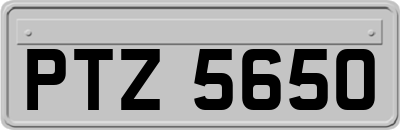 PTZ 5650